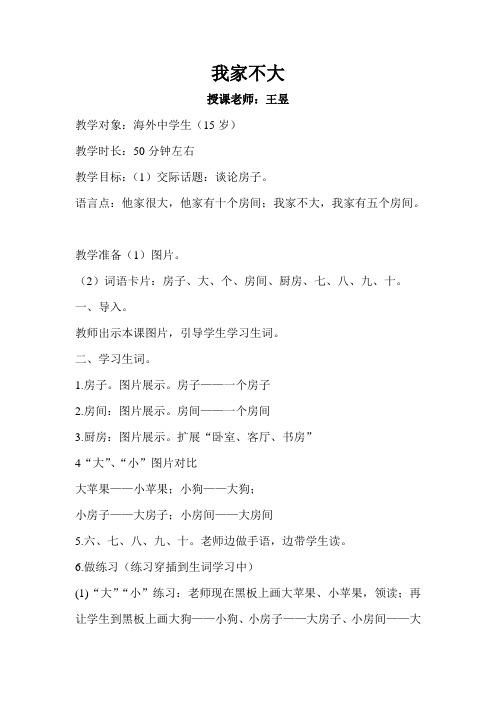 我家不大

授课老师：王昱

教学对象：海外中学生（15 岁）

教学时长：50 分钟左右

教学目标：（1）交际话题：谈论房子。

语言点：他家很大，他家有十个房间；我家不大，我家有五个房间。

教学准备（1）图片。

（2）词语卡片：房子、大、个、房间、厨房、七、八、九、十。

一、导入。

教师出示本课图片，引导学生学习生词。

二、学习生词。

1.房子。图片展示。房子——一个房子

2.房间：图片展示。房间——一个房间

3.厨房：图片展示。扩展“卧室、客厅、书房”

4“大”、“小”图片对比

大苹果——小苹果；小狗——大狗；

小房子——大房子；小房间——大房间

5.六、七、八、九、十。老师边做手语，边带学生读。

6.做练习（练习穿插到生词学习中）

(1)“大”“小”练习：老师现在黑板上画大苹果、小苹果，领读；再让学生到黑板上画大狗——小狗、小房子——大房子、小房间——大